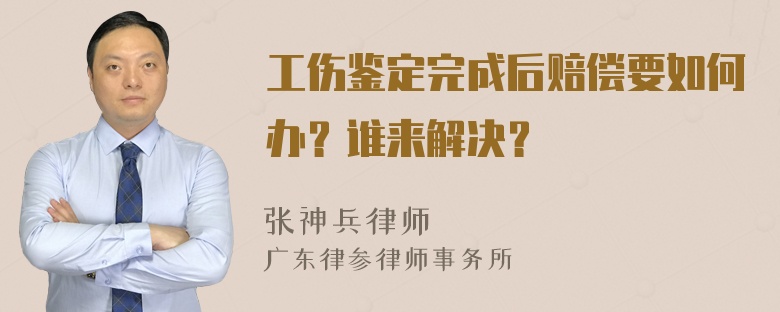 工伤鉴定完成后赔偿要如何办？谁来解决？

张神兵律师
广东律参律师事务所